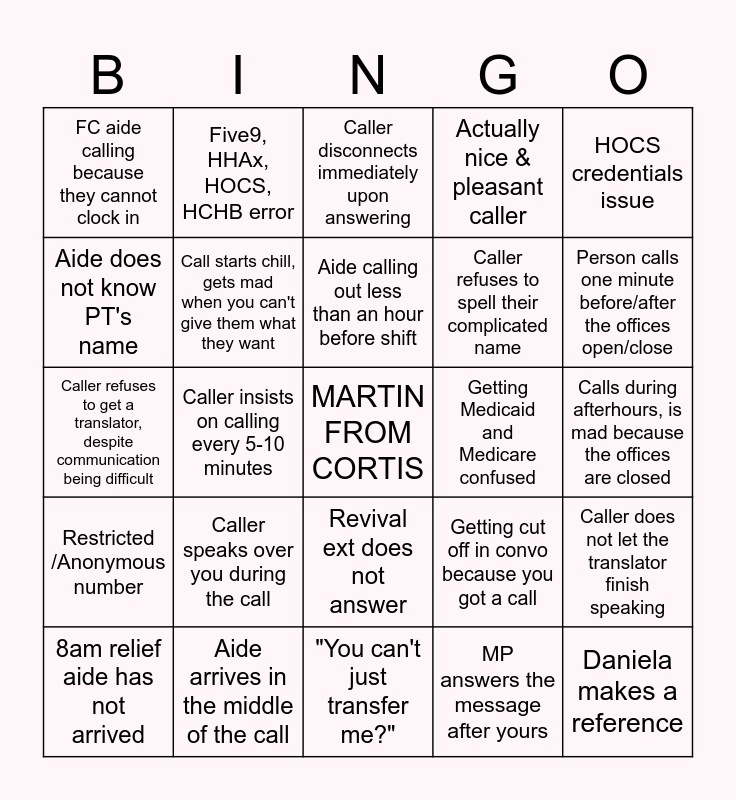 | B | I | N | G | O |
|---|---|---|---|---|
| FC aide calling because they cannot clock in | Five9, HHAx, HOCS, HCHB error | Caller disconnects immediately upon answering | Actually nice & pleasant caller | HOCS credentials issue |
| Aide does not know PT's name | Call starts chill, gets mad when you can't give them what they want | Aide calling out less than an hour before shift | Caller refuses to spell their complicated name | Person calls one minute before/after the offices open/close |
| Caller refuses to get a translator, despite communication being difficult | Caller insists on calling every 5-10 minutes | MARTIN FROM CORTIS | Getting Medicaid and Medicare confused | Calls during afterhours, is mad because the offices are closed |
| Restricted /Anonymous number | Caller speaks over you during the call | Revival ext does not answer | Getting cut off in convo because you got a call | Caller does not let the translator finish speaking |
| 8am relief aide has not arrived | Aide arrives in the middle of the call | "You can't just transfer me?" | MP answers the message after yours | Daniela makes a reference |